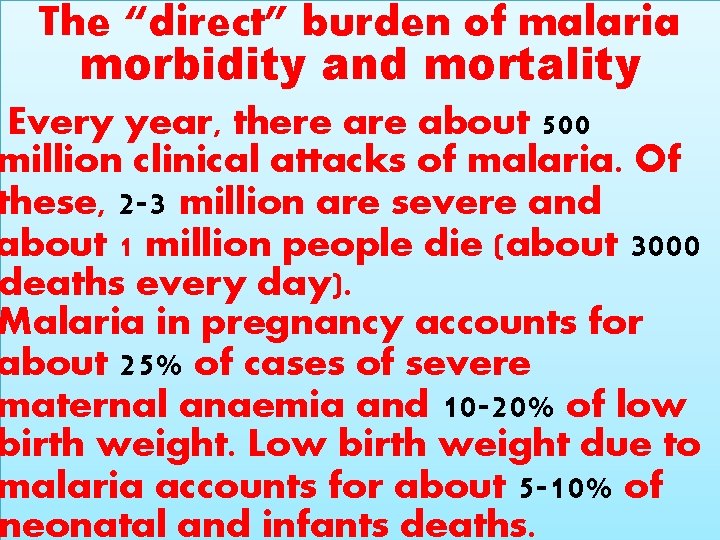 The "direct" burden of malaria morbidity and mortality

Every year, there are about 500 million clinical attacks of malaria. Of these, 2-3 million are severe and about 1 million people die (about 3000 deaths every day).

Malaria in pregnancy accounts for about 25% of cases of severe maternal anaemia and 10-20% of low birth weight. Low birth weight due to malaria accounts for about 5-10% of neonatal and infants deaths.